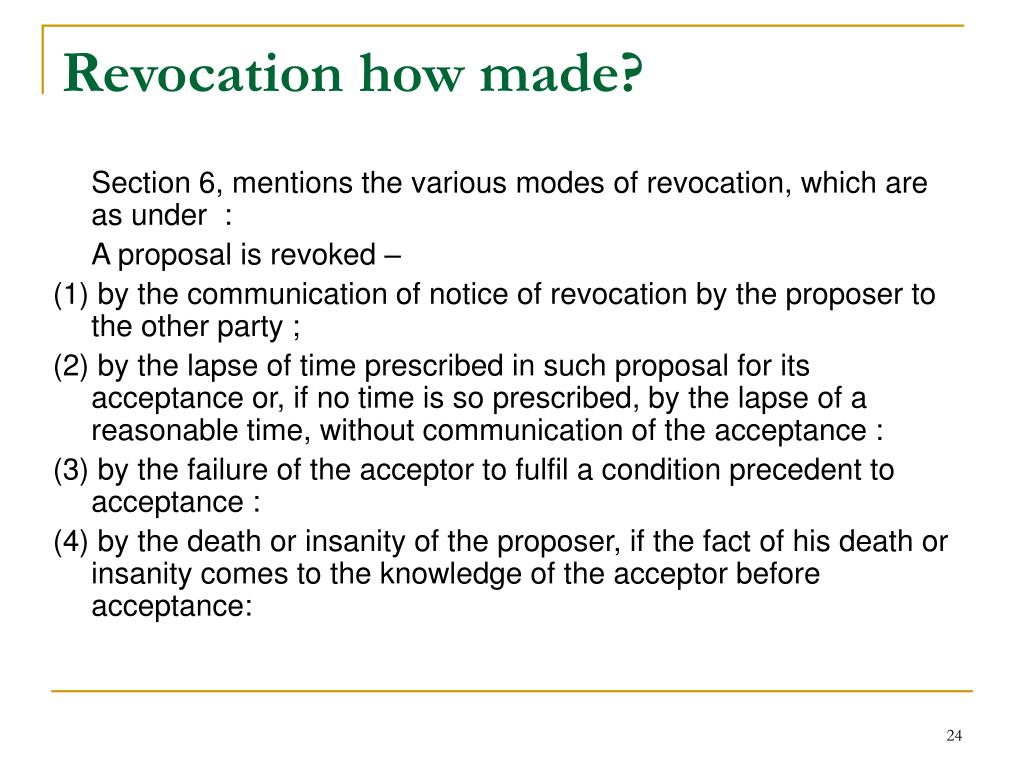 Revocation how made?

Section 6, mentions the various modes of revocation, which are as under :

A proposal is revoked –

(1) by the communication of notice of revocation by the proposer to the other party ;

(2) by the lapse of time prescribed in such proposal for its acceptance or, if no time is so prescribed, by the lapse of a reasonable time, without communication of the acceptance :

(3) by the failure of the acceptor to fulfil a condition precedent to acceptance :

(4) by the death or insanity of the proposer, if the fact of his death or insanity comes to the knowledge of the acceptor before acceptance:

24